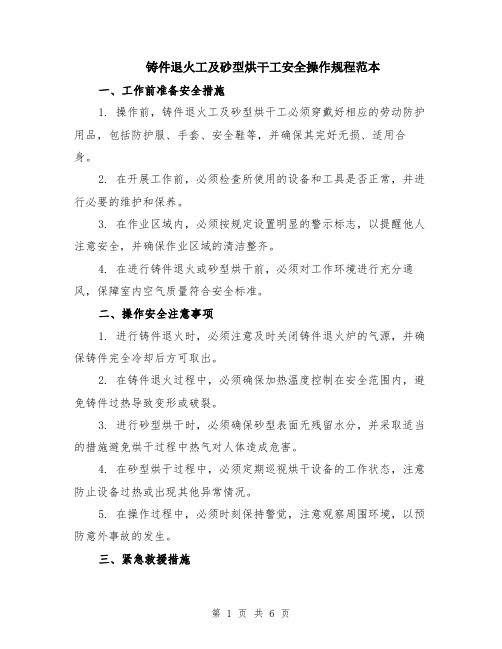 铸件退火工及砂型烘干工安全操作规程范本

一、工作前准备安全措施

1. 操作前，铸件退火工及砂型烘干工必须穿戴好相应的劳动防护用品，包括防护服、手套、安全鞋等，并确保其完好无损、适用合身。

2. 在开展工作前，必须检查所使用的设备和工具是否正常，并进行必要的维护和保养。

3. 在作业区域内，必须按规定设置明显的警示标志，以提醒他人注意安全，并确保作业区域的清洁整齐。

4. 在进行铸件退火或砂型烘干前，必须对工作环境进行充分通风，保障室内空气质量符合安全标准。

二、操作安全注意事项

1. 进行铸件退火时，必须注意及时关闭铸件退火炉的气源，并确保铸件完全冷却后方可取出。

2. 在铸件退火过程中，必须确保加热温度控制在安全范围内，避免铸件过热导致变形或破裂。

3. 进行砂型烘干时，必须确保砂型表面无残留水分，并采取适当的措施避免烘干过程中热气对人体造成危害。

4. 在砂型烘干过程中，必须定期巡视烘干设备的工作状态，注意防止设备过热或出现其他异常情况。

5. 在操作过程中，必须时刻保持警觉，注意观察周围环境，以预防意外事故的发生。

三、紧急救援措施

第 1 页 共 6 页